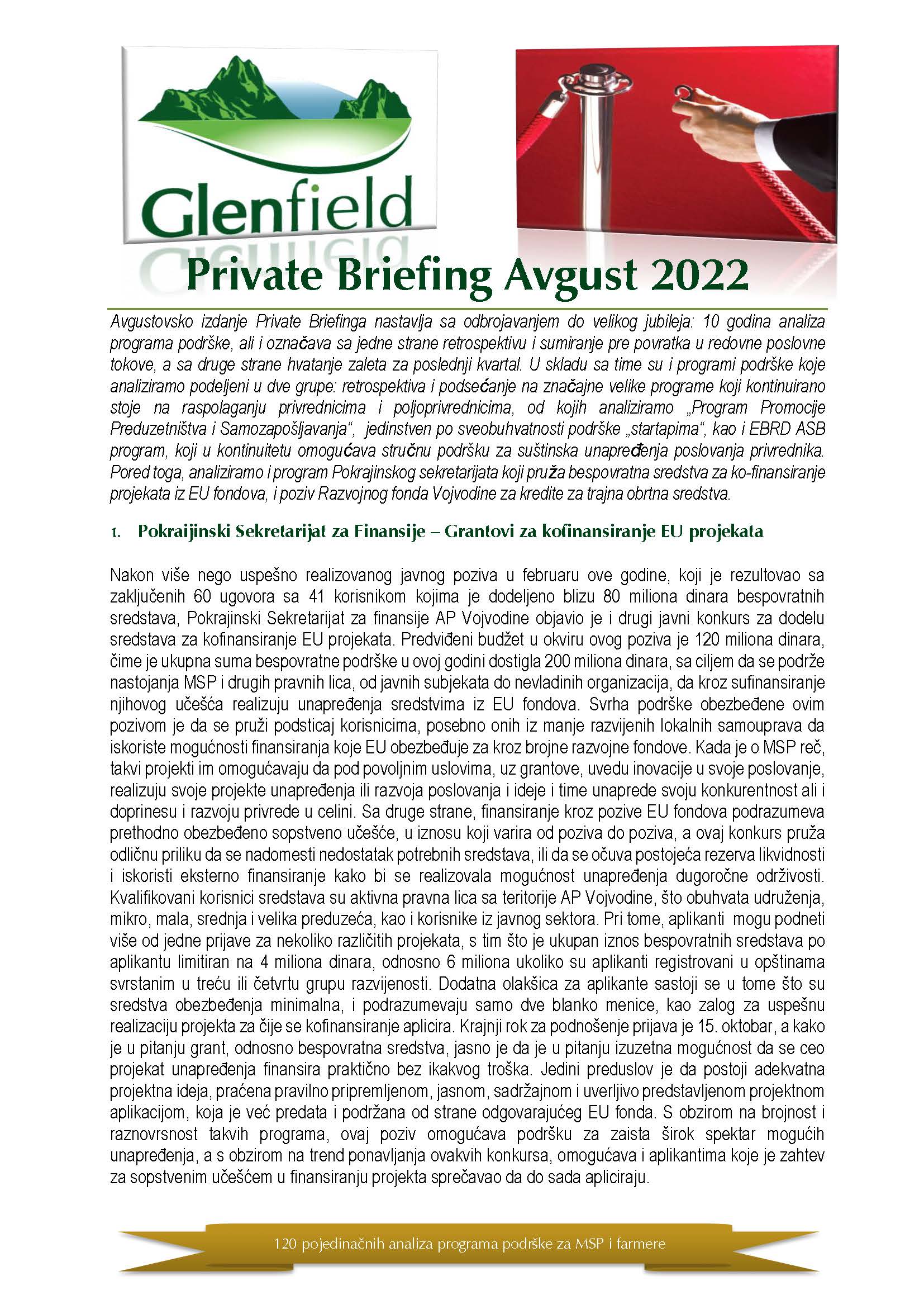 Glenfield

Private Briefing Avgust 2022

Avgustovsko izdanje Private Briefinga nastavlja sa odbrojavanjem do velikog jubileja: 10 godina analiza programa podrške, ali i označava sa jedne strane retrospektivu i sumiranje pre povratka u redovne poslovne tokove, a sa druge strane hvatanje zaleta za poslednji kvartal. U skladu sa time su i programi podrške koje analiziramo podeljeni u dve grupe: retrospektiva i podsećanje na značajne velike programe koji kontinuirano stoje na raspolaganju privrednicima i poljoprivrednicima, od kojih analiziramo „Program Promocije Preduzetništva i Samozapošljavanja“, jedinstven po sveobuhvatnosti podrške „startapima“, kao i EBRD ASB program, koji u kontinuitetu omogućava stručnu podršku za suštinska unapređenja poslovanja privrednika. Pored toga, analiziramo i program Pokrajinskog sekretarijata koji pruža bespovratna sredstva za ko-finansiranje projekata iz EU fondova, i poziv Razvojnog fonda Vojvodine za kredite za trajna obrtna sredstva.

1. Pokraijinski Sekretarijat za Finansije – Grantovi za kofinansiranje EU projekata

Nakon više nego uspešno realizovanog javnog poziva u februaru ove godine, koji je rezultovao sa zaključenih 60 ugovora sa 41 korisnikom kojima je dodeljeno blizu 80 miliona dinara bespovratnih sredstava, Pokrajinski Sekretarijat za finansije AP Vojvodine objavio je i drugi javni konkurs za dodelu sredstava za kofinansiranje EU projekata. Predviđeni budžet u okviru ovog poziva je 120 miliona dinara, čime je ukupna suma bespovratne podrške u ovoj godini dostigla 200 miliona dinara, sa ciljem da se podrže nastojanja MSP i drugih pravnih lica, od javnih subjekata do nevladinih organizacija, da kroz sufinansiranje njihovog učešća realizuju unapređenja sredstvima iz EU fondova. Svrha podrške obezbeđene ovim pozivom je da se pruži podsticaj korisnicima, posebno onih iz manje razvijenih lokalnih samouprava da iskoriste mogućnosti finansiranja koje EU obezbeđuje za kroz brojne razvojne fondove. Kada je o MSP reč, takvi projekti im omogućavaju da pod povoljnim uslovima, uz grantove, uvedu inovacije u svoje poslovanje, realizuju svoje projekte unapređenja ili razvoja poslovanja i ideje i time unaprede svoju konkurentnost ali i doprinesu i razvoju privrede u celini. Sa druge strane, finansiranje kroz pozive EU fondova podrazumeva prethodno obezbeđeno sopstveno učešće, u iznosu koji varira od poziva do poziva, a ovaj konkurs pruža odličnu priliku da se nadomesti nedostatak potrebnih sredstava, ili da se očuva postojeća rezerva likvidnosti i iskoristi eksterno finansiranje kako bi se realizovala mogućnost unapređenja dugoročne održivosti. Kvalifikovani korisnici sredstava su aktivna pravna lica sa teritorije AP Vojvodine, što obuhvata udruženja, mikro, mala, srednja i velika preduzeća, kao i korisnike iz javnog sektora. Pri tome, aplikanti mogu podneti više od jedne prijave za nekoliko različitih projekata, s tim što je ukupan iznos bespovratnih sredstava po aplikantu limitiran na 4 miliona dinara, odnosno 6 miliona ukoliko su aplikanti registrovani u opštinama svrstanim u treću ili četvrtu grupu razvijenosti. Dodatna olakšica za aplikante sastoji se u tome što su sredstva obezbeđenja minimalna, i podrazumevaju samo dve blanko menice, kao zalog za uspešnu realizaciju projekta za čije se kofinansiranje aplicira. Krajnji rok za podnošenje prijava je 15. oktobar, a kako je u pitanju grant, odnosno bespovratna sredstva, jasno je da je u pitanju izuzetna mogućnost da se ceo projekat unapređenja finansira praktično bez ikakvog troška. Jedini preduslov je da postoji adekvatna projektna ideja, praćena pravilno pripremljenom, jasnom, sadržajnom i uverljivo predstavljenom projektnom aplikacijom, koja je već predata i podržana od strane odgovarajućeg EU fonda. S obzirom na brojnost i raznovrsnost takvih programa, ovaj poziv omogućava podršku za zaista širok spektar mogućih unapređenja, a s obzirom na trend ponavljanja ovakvih konkursa, omogućava i aplikantima koje je zahtev za sopstvenim učešćem u finansiranju projekta sprečavao da do sada apliciraju.

120 pojedinačnih analiza programa podrške za MSP i farmere